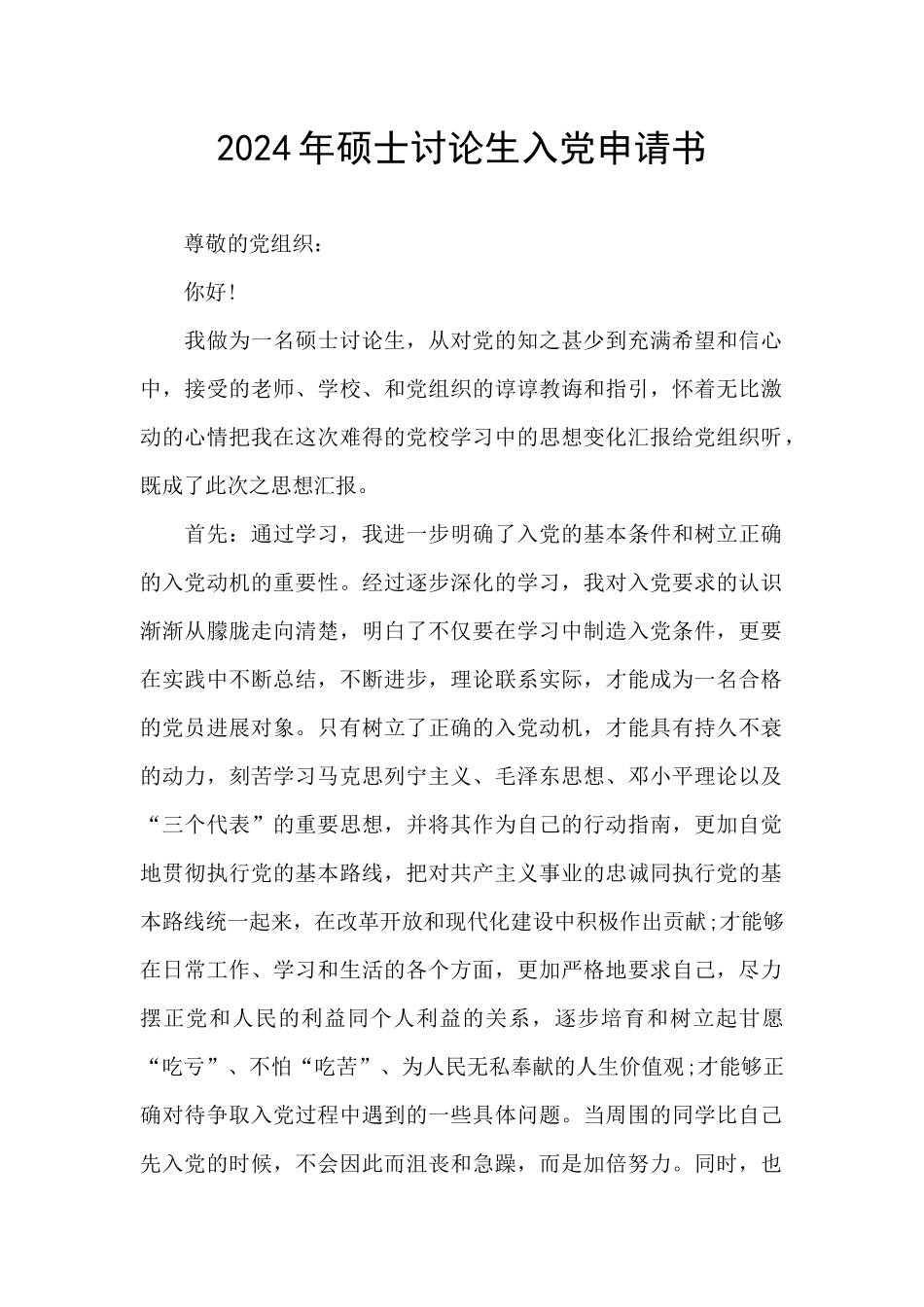 2024年硕士讨论生入党申请书

尊敬的党组织：

你好！

我做为一名硕士讨论生，从对党的知之甚少到充满希望和信心中，接受的老师、学校、和党组织的谆谆教诲和指引，怀着无比激动的心情把我在这次难得的党校学习中的思想变化汇报给党组织听，既成了此次之思想汇报。

首先：通过学习，我进一步明确了入党的基本条件和树立正确的入党动机的重要性。经过逐步深化的学习，我对入党要求的认识渐渐从朦胧走向清楚，明白了不仅要在学习中制造入党条件，更要在实践中不断总结，不断进步，理论联系实际，才能成为一名合格的党员进展对象。只有树立了正确的入党动机，才能具有持久不衰的动力，刻苦学习马克思列宁主义、毛泽东思想、邓小平理论以及“三个代表”的重要思想，并将其作为自己的行动指南，更加自觉地贯彻执行党的基本路线，把对共产主义事业的忠诚同执行党的基本路线统一起来，在改革开放和现代化建设中积极作出贡献;才能够在日常工作、学习和生活的各个方面，更加严格地要求自己，尽力摆正党和人民的利益同个人利益的关系，逐步培育和树立起甘愿“吃亏”、不怕“吃苦”、为人民无私奉献的人生价值观;才能够正确对待争取入党过程中遇到的一些具体问题。当周围的同学比自己先入党的时候，不会因此而沮丧和急躁，而是加倍努力。同时，也